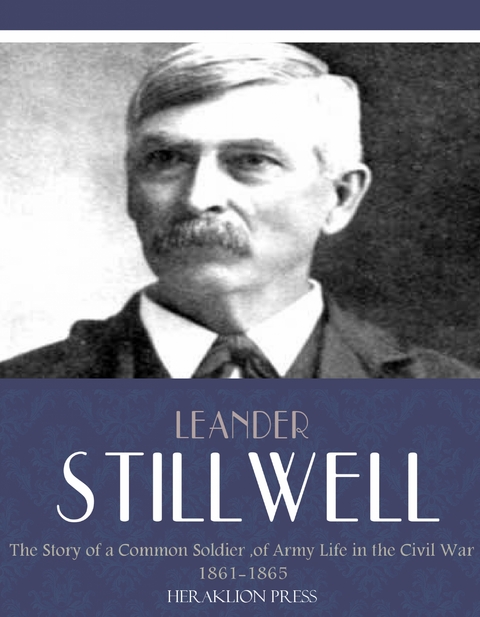 LEANDER
STILLWELL
The Story of a Common Soldier ,of Army Life in the Civil War 1861-1865
HERAKLION PRESS